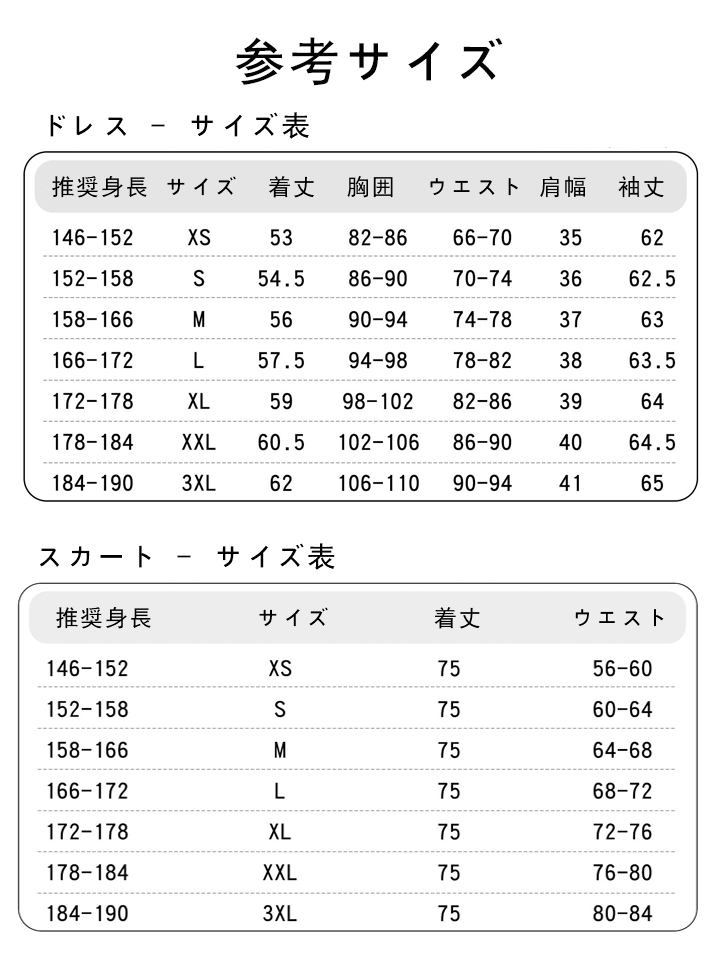 参考サイズ

ドレス － サイズ表

| 推奨身長 | サイズ | 着丈 | 胸囲 | ウエスト | 肩幅 | 袖丈 |
|---|---|---|---|---|---|---|
| 146-152 | XS | 53 | 82-86 | 66-70 | 35 | 62 |
| 152-158 | S | 54.5 | 86-90 | 70-74 | 36 | 62.5 |
| 158-166 | M | 56 | 90-94 | 74-78 | 37 | 63 |
| 166-172 | L | 57.5 | 94-98 | 78-82 | 38 | 63.5 |
| 172-178 | XL | 59 | 98-102 | 82-86 | 39 | 64 |
| 178-184 | XXL | 60.5 | 102-106 | 86-90 | 40 | 64.5 |
| 184-190 | 3XL | 62 | 106-110 | 90-94 | 41 | 65 |

スカート － サイズ表

| 推奨身長 | サイズ | 着丈 | ウエスト |
|---|---|---|---|
| 146-152 | XS | 75 | 56-60 |
| 152-158 | S | 75 | 60-64 |
| 158-166 | M | 75 | 64-68 |
| 166-172 | L | 75 | 68-72 |
| 172-178 | XL | 75 | 72-76 |
| 178-184 | XXL | 75 | 76-80 |
| 184-190 | 3XL | 75 | 80-84 |